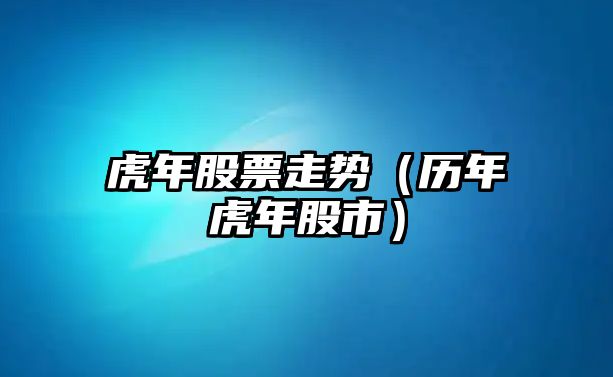 虎年股票走势（历年虎年股市）